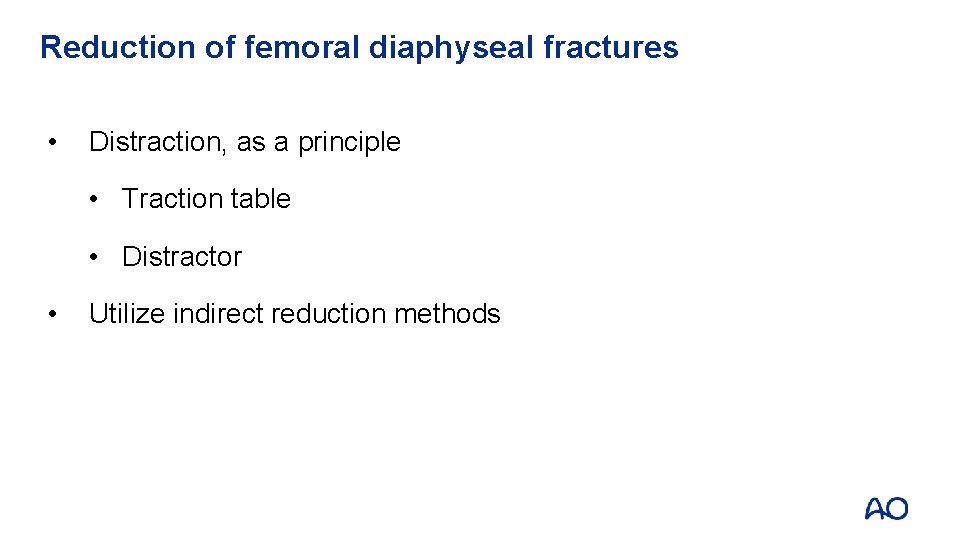 Reduction of femoral diaphyseal fractures

• Distraction, as a principle

• Traction table

• Distractor

• Utilize indirect reduction methods

AO